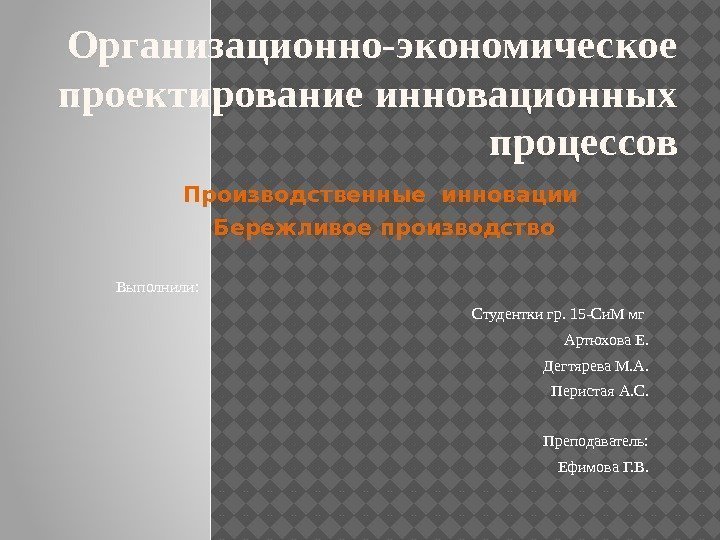 Организационно-экономическое проектирование инновационных процессов

Производственные инновации

Бережливое производство

Выполнили:

Студентки гр. 15-СиМ мг

Артюхова Е.

Дегтярева М.А.

Перистая А.С.

Преподаватель:

Ефимова Г.В.